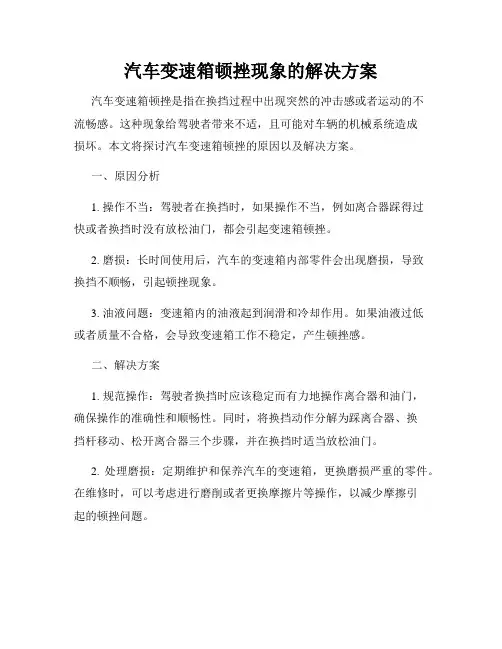 汽车变速箱顿挫现象的解决方案

汽车变速箱顿挫是指在换挡过程中出现突然的冲击感或者运动的不流畅感。这种现象给驾驶者带来不适，且可能对车辆的机械系统造成损坏。本文将探讨汽车变速箱顿挫的原因以及解决方案。

一、原因分析

1. 操作不当：驾驶者在换挡时，如果操作不当，例如离合器踩得过快或者换挡时没有放松油门，都会引起变速箱顿挫。

2. 磨损：长时间使用后，汽车的变速箱内部零件会出现磨损，导致换挡不顺畅，引起顿挫现象。

3. 油液问题：变速箱内的油液起到润滑和冷却作用。如果油液过低或者质量不合格，会导致变速箱工作不稳定，产生顿挫感。

二、解决方案

1. 规范操作：驾驶者换挡时应该稳定而有力地操作离合器和油门，确保操作的准确性和顺畅性。同时，将换挡动作分解为踩离合器、换挡杆移动、松开离合器三个步骤，并在换挡时适当放松油门。

2. 处理磨损：定期维护和保养汽车的变速箱，更换磨损严重的零件。在维修时，可以考虑进行磨削或者更换摩擦片等操作，以减少摩擦引起的顿挫问题。